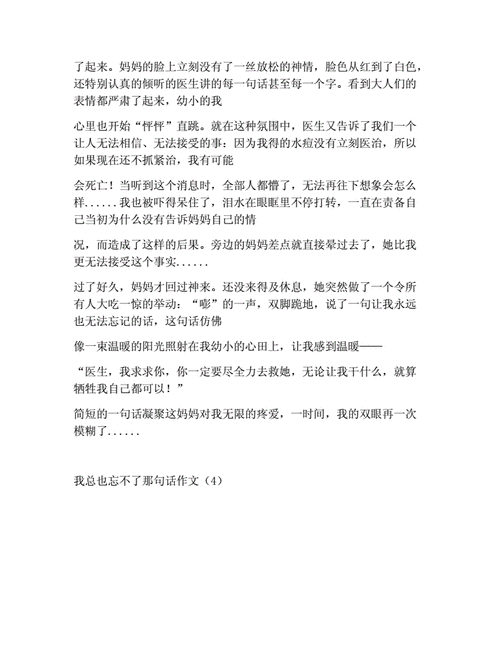 了起来。妈妈的脸上立刻没有了一丝放松的神情，脸色从红到了白色，还特别认真的倾听的医生讲的每一句话甚至每一个字。看到大人们的表情都严肃了起来，幼小的我

心里也开始“怦怦”直跳。就在这种氛围中，医生又告诉了我们一个让人无法相信、无法接受的事：因为我得的水痘没有立刻医治，所以如果现在还不抓紧治，我有可能

会死亡！当听到这个消息时，全部人都懵了，无法再往下想象会怎么样......我也被吓得呆住了，泪水在眼眶里不停打转，一直在责备自己当初为什么没有告诉妈妈自己的情

况，而造成了这样的后果。旁边的妈妈差点就直接晕过去了，她比我更无法接受这个事实......

过了好久，妈妈才回过神来。还没来得及休息，她突然做了一个令所有人大吃一惊的举动：“嘭”的一声，双脚跪地，说了一句让我永远也无法忘记的话，这句话仿佛

像一束温暖的阳光照射在我幼小的心田上，让我感到温暖——

“医生，我求求你，你一定要尽全力去救她，无论让我干什么，就算牺牲我自己都可以！”

简短的一句话凝聚这妈妈对我无限的疼爱，一时间，我的双眼再一次模糊了......

我总也忘不了那句话作文（4）